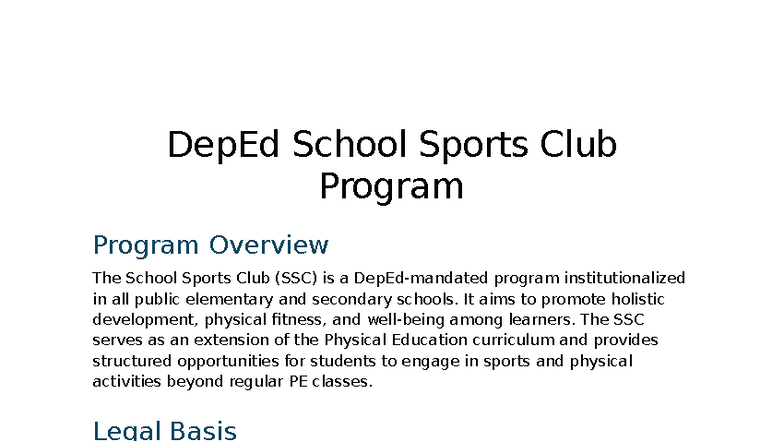 DepEd School Sports Club Program

Program Overview

The School Sports Club (SSC) is a DepEd-mandated program institutionalized in all public elementary and secondary schools. It aims to promote holistic development, physical fitness, and well-being among learners. The SSC serves as an extension of the Physical Education curriculum and provides structured opportunities for students to engage in sports and physical activities beyond regular PE classes.

Legal Basis